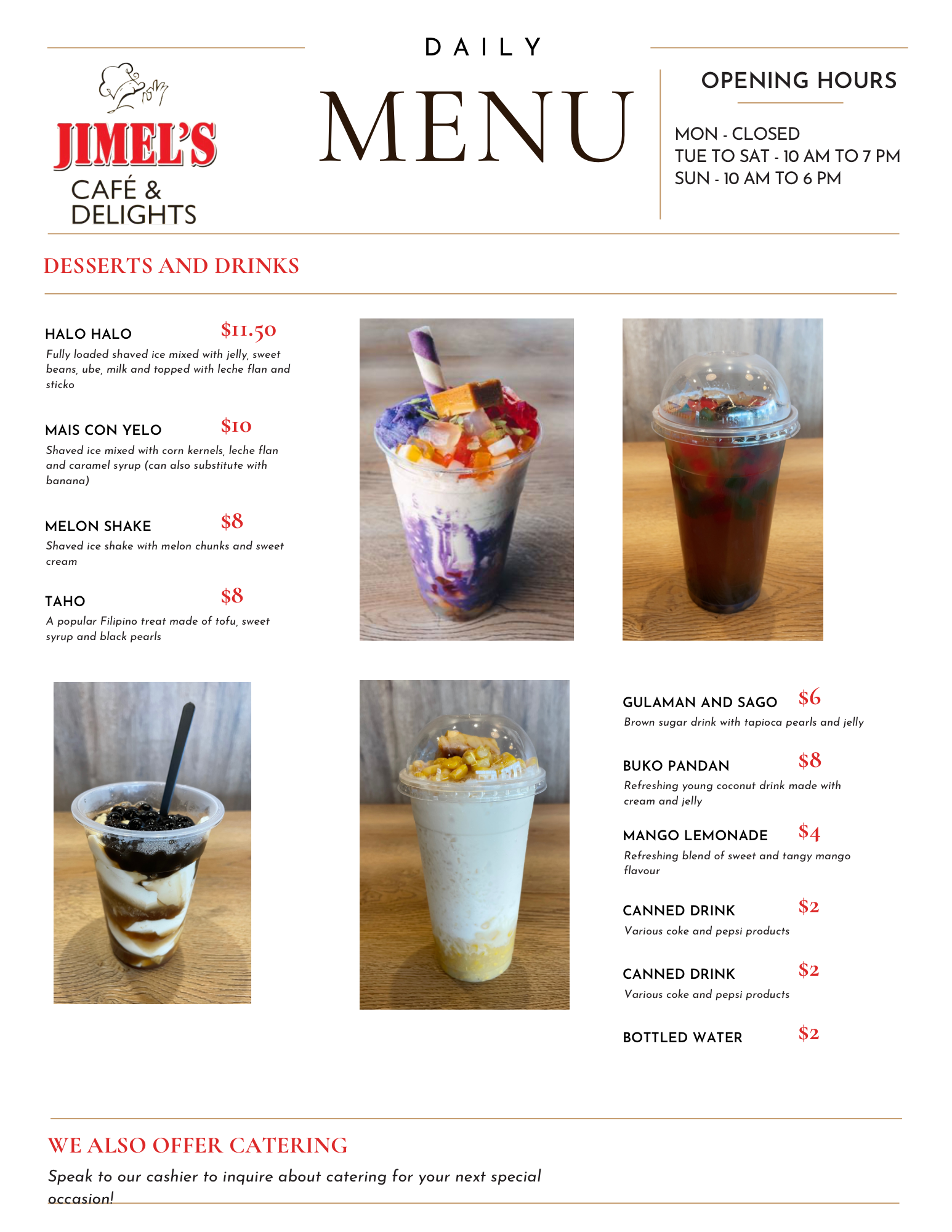 JIMEL'S
CAFÉ &
DELIGHTS

DAILY
MENU

OPENING HOURS

MON - CLOSED
TUE TO SAT - 10 AM TO 7 PM
SUN - 10 AM TO 6 PM

DESSERTS AND DRINKS

HALO HALO $11.50
Fully loaded shaved ice mixed with jelly, sweet beans, ube, milk and topped with leche flan and sticko

MAIS CON YELO $10
Shaved ice mixed with corn kernels, leche flan and caramel syrup (can also substitute with banana)

MELON SHAKE $8
Shaved ice shake with melon chunks and sweet cream

TAHO $8
A popular Filipino treat made of tofu, sweet syrup and black pearls

GULAMAN AND SAGO $6
Brown sugar drink with tapioca pearls and jelly

BUKO PANDAN $8
Refreshing young coconut drink made with cream and jelly

MANGO LEMONADE $4
Refreshing blend of sweet and tangy mango flavour

CANNED DRINK $2
Various coke and pepsi products

CANNED DRINK $2
Various coke and pepsi products

BOTTLED WATER $2

WE ALSO OFFER CATERING
Speak to our cashier to inquire about catering for your next special occasion!